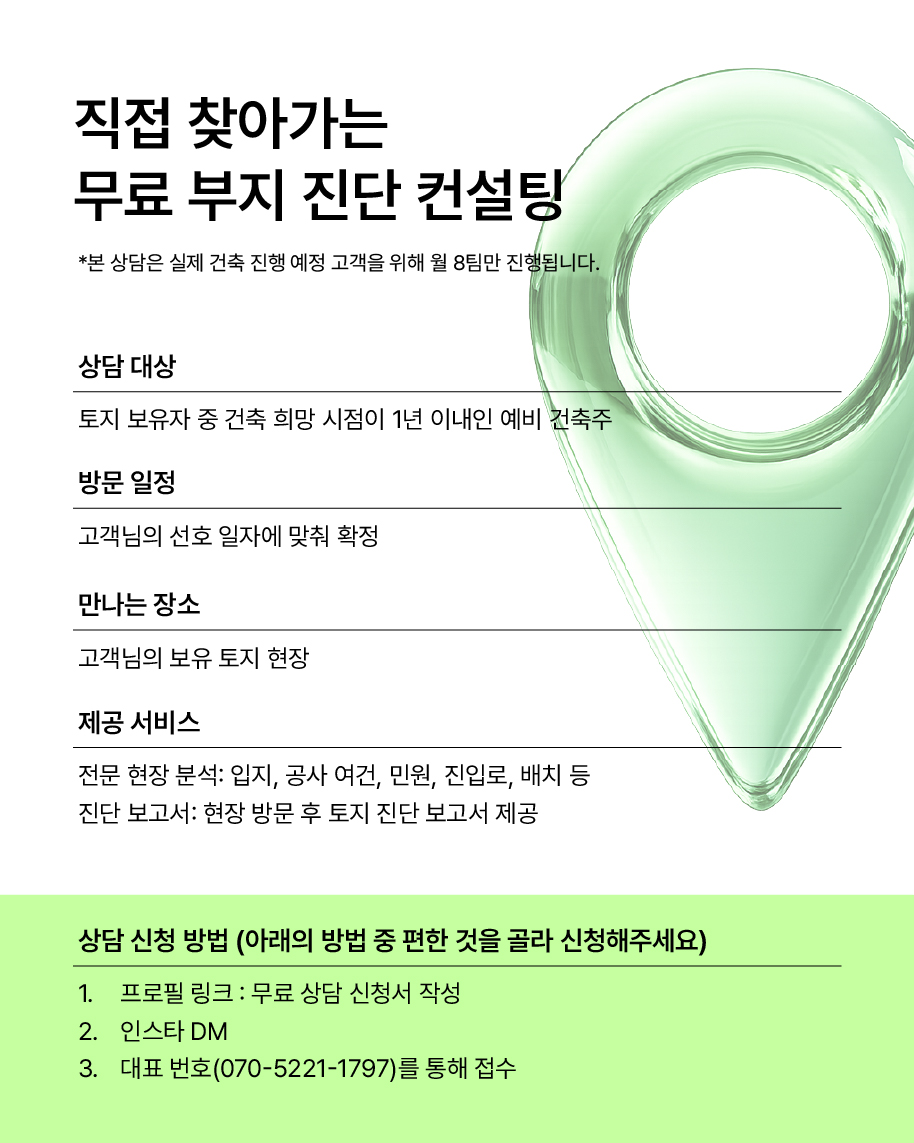 직접 찾아가는
무료 부지 진단 컨설팅

*본 상담은 실제 건축 진행 예정 고객을 위해 월 8팀만 진행됩니다.

상담 대상

토지 보유자 중 건축 희망 시점이 1년 이내인 예비 건축주

방문 일정

고객님의 선호 일자에 맞춰 확정

만나는 장소

고객님의 보유 토지 현장

제공 서비스

전문 현장 분석: 입지, 공사 여건, 민원, 진입로, 배치 등
진단 보고서: 현장 방문 후 토지 진단 보고서 제공

상담 신청 방법 (아래의 방법 중 편한 것을 골라 신청해주세요)

1. 프로필 링크 : 무료 상담 신청서 작성
2. 인스타 DM
3. 대표 번호(070-5221-1797)를 통해 접수